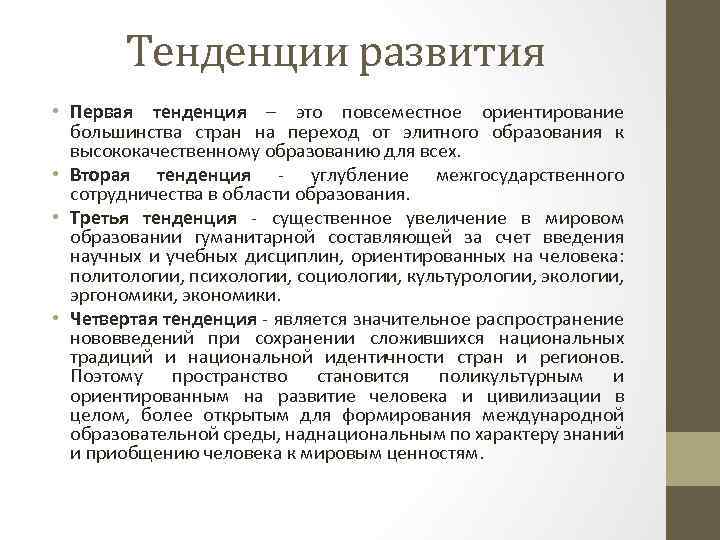 Тенденции развития

• Первая тенденция – это повсеместное ориентирование большинства стран на переход от элитного образования к высококачественному образованию для всех.

• Вторая тенденция - углубление межгосударственного сотрудничества в области образования.

• Третья тенденция - существенное увеличение в мировом образовании гуманитарной составляющей за счет введения научных и учебных дисциплин, ориентированных на человека: политологии, психологии, социологии, культурологии, экологии, эргономики, экономики.

• Четвертая тенденция - является значительное распространение нововведений при сохранении сложившихся национальных традиций и национальной идентичности стран и регионов. Поэтому пространство становится поликультурным и ориентированным на развитие человека и цивилизации в целом, более открытым для формирования международной образовательной среды, наднациональным по характеру знаний и приобщению человека к мировым ценностям.